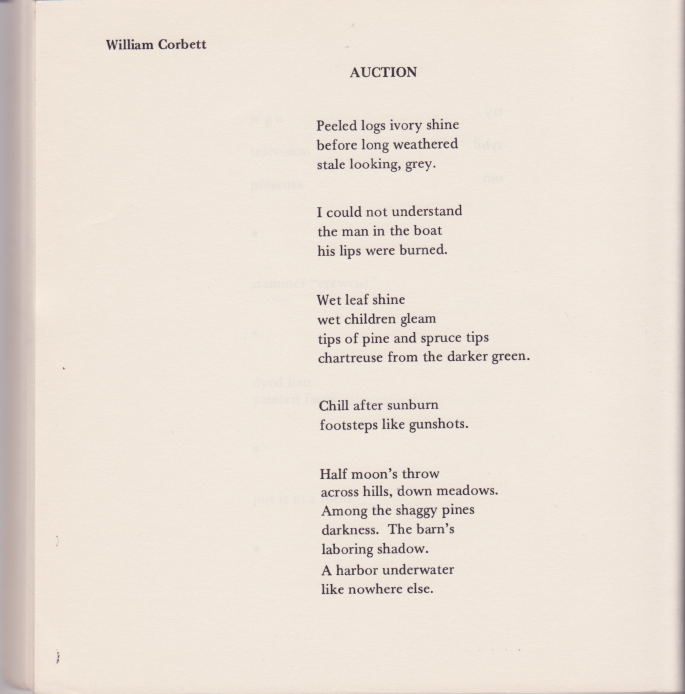 William Corbett

AUCTION

Peeled logs ivory shine
before long weathered
stale looking, grey.

I could not understand
the man in the boat
his lips were burned.

Wet leaf shine
wet children gleam
tips of pine and spruce tips
chartreuse from the darker green.

Chill after sunburn
footsteps like gunshots.

Half moon's throw
across hills, down meadows.
Among the shaggy pines
darkness. The barn's
laboring shadow.
A harbor underwater
like nowhere else.